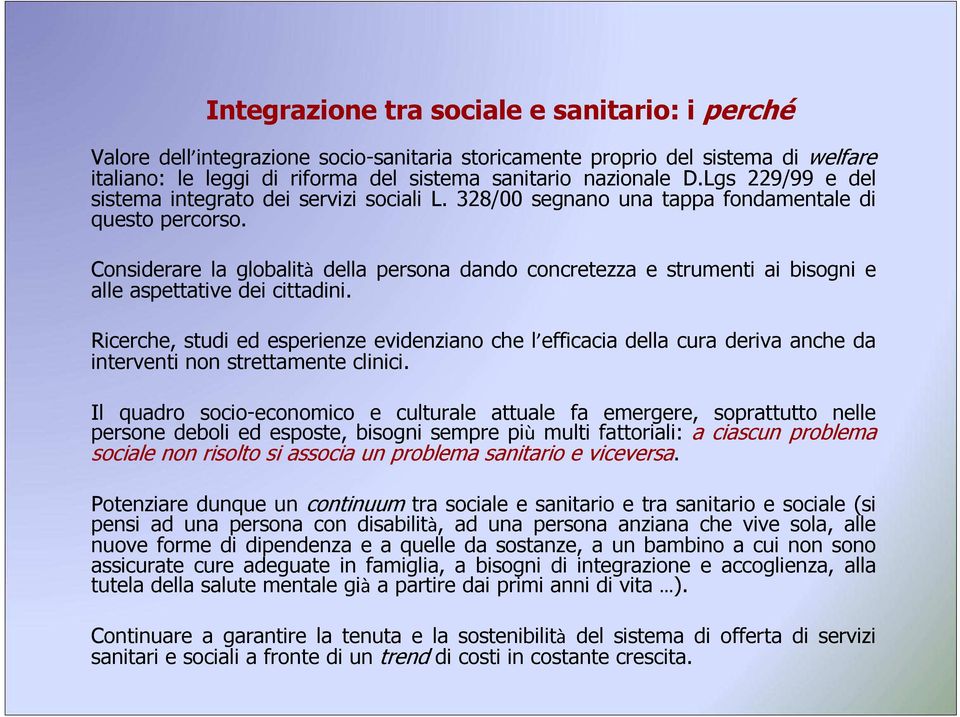 Integrazione tra sociale e sanitario: i perché

Valore dell'integrazione socio-sanitaria storicamente proprio del sistema di welfare italiano: le leggi di riforma del sistema sanitario nazionale D.Lgs 229/99 e del sistema integrato dei servizi sociali L. 328/00 segnano una tappa fondamentale di questo percorso.

Considerare la globalità della persona dando concretezza e strumenti ai bisogni e alle aspettative dei cittadini.

Ricerche, studi ed esperienze evidenziano che l'efficacia della cura deriva anche da interventi non strettamente clinici.

Il quadro socio-economico e culturale attuale fa emergere, soprattutto nelle persone deboli ed esposte, bisogni sempre più multi fattoriali: a ciascun problema sociale non risolto si associa un problema sanitario e viceversa.

Potenziare dunque un continuum tra sociale e sanitario e tra sanitario e sociale (si pensi ad una persona con disabilità, ad una persona anziana che vive sola, alle nuove forme di dipendenza e a quelle da sostanze, a un bambino a cui non sono assicurate cure adeguate in famiglia, a bisogni di integrazione e accoglienza, alla tutela della salute mentale già a partire dai primi anni di vita …).

Continuare a garantire la tenuta e la sostenibilità del sistema di offerta di servizi sanitari e sociali a fronte di un trend di costi in costante crescita.